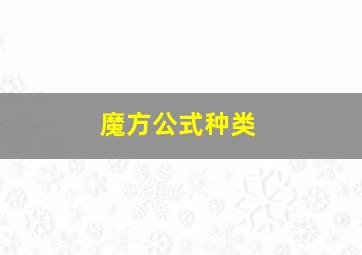 魔方公式种类